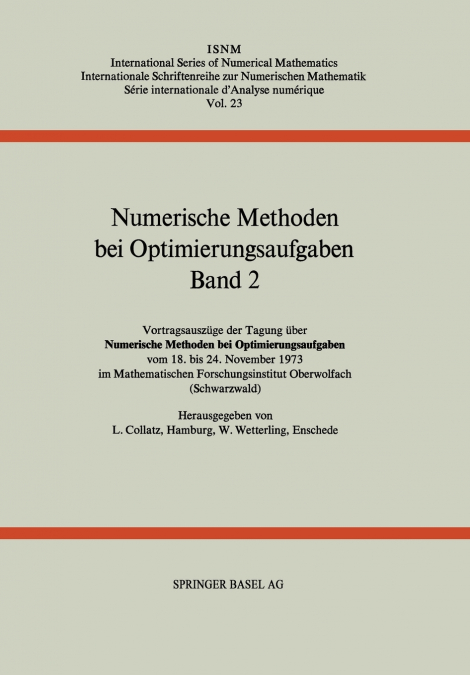 ISNM
International Series of Numerical Mathematics
Internationale Schriftenreihe zur Numerischen Mathematik
Série internationale d'Analyse numérique
Vol. 23

Numerische Methoden bei Optimierungsaufgaben
Band 2

Vortragsauszüge der Tagung über
Numerische Methoden bei Optimierungsaufgaben
vom 18. bis 24. November 1973
im Mathematischen Forschungsinstitut Oberwolfach
(Schwarzwald)

Herausgegeben von
L. Collatz, Hamburg, W. Wetterling, Enschede

SPRINGER BASEL AG